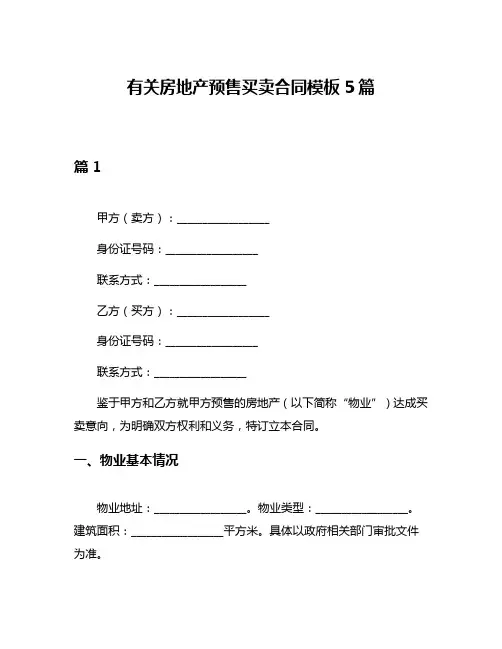 有关房地产预售买卖合同模板 5 篇

篇 1

甲方（卖方）：________________

身份证号码：________________

联系方式：________________

乙方（买方）：________________

身份证号码：________________

联系方式：________________

鉴于甲方和乙方就甲方预售的房地产（以下简称“物业”）达成买卖意向，为明确双方权利和义务，特订立本合同。

一、物业基本情况

物业地址：________________。物业类型：________________。建筑面积：________________平方米。具体以政府相关部门审批文件为准。